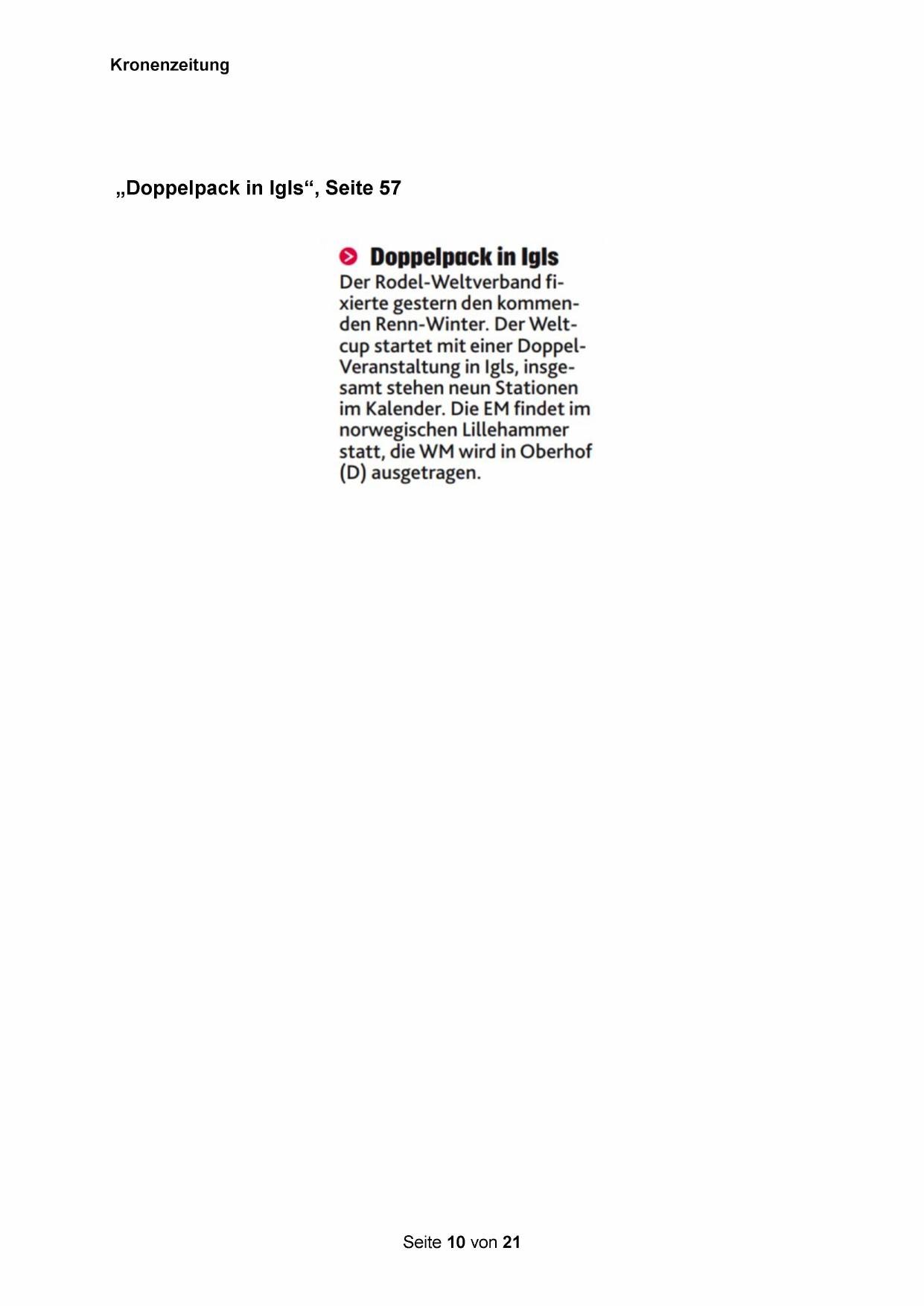 Kronenzeitung

„Doppelpack in Igls“, Seite 57

Doppelpack in Igls

Der Rodel-Weltverband fixierte gestern den kommenden Renn-Winter. Der Weltcup startet mit einer Doppel-Veranstaltung in Igls, insgesamt stehen neun Stationen im Kalender. Die EM findet im norwegischen Lillehammer statt, die WM wird in Oberhof (D) ausgetragen.

Seite 10 von 21